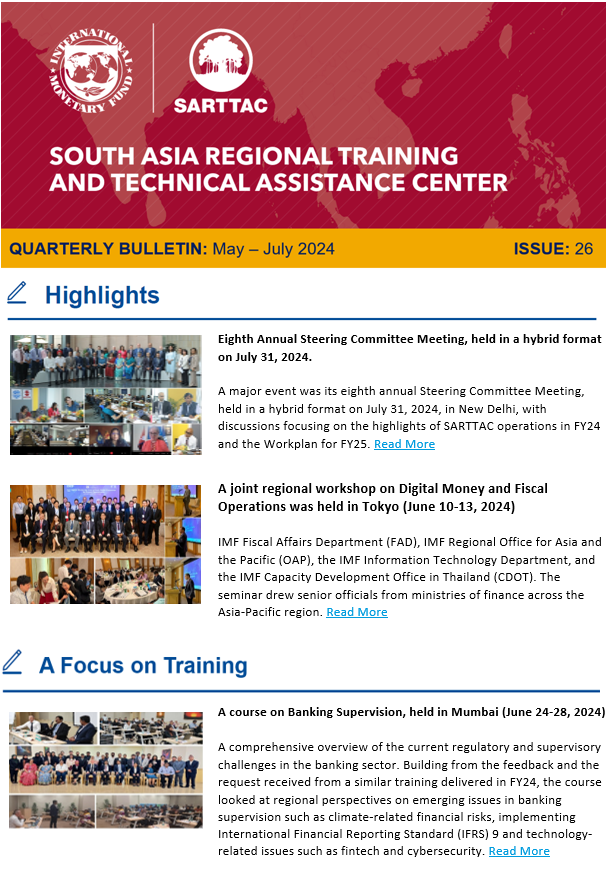 INTERNATIONAL MONETARY FUND

SARTTAC

SOUTH ASIA REGIONAL TRAINING AND TECHNICAL ASSISTANCE CENTER

QUARTERLY BULLETIN: May – July 2024

ISSUE: 26

Highlights

Eighth Annual Steering Committee Meeting, held in a hybrid format on July 31, 2024.

A major event was its eighth annual Steering Committee Meeting, held in a hybrid format on July 31, 2024, in New Delhi, with discussions focusing on the highlights of SARTTAC operations in FY24 and the Workplan for FY25. Read More

A joint regional workshop on Digital Money and Fiscal Operations was held in Tokyo (June 10-13, 2024)

IMF Fiscal Affairs Department (FAD), IMF Regional Office for Asia and the Pacific (OAP), the IMF Information Technology Department, and the IMF Capacity Development Office in Thailand (CDOT). The seminar drew senior officials from ministries of finance across the Asia-Pacific region. Read More

A Focus on Training

A course on Banking Supervision, held in Mumbai (June 24-28, 2024)

A comprehensive overview of the current regulatory and supervisory challenges in the banking sector. Building from the feedback and the request received from a similar training delivered in FY24, the course looked at regional perspectives on emerging issues in banking supervision such as climate-related financial risks, implementing International Financial Reporting Standard (IFRS) 9 and technology-related issues such as fintech and cybersecurity. Read More